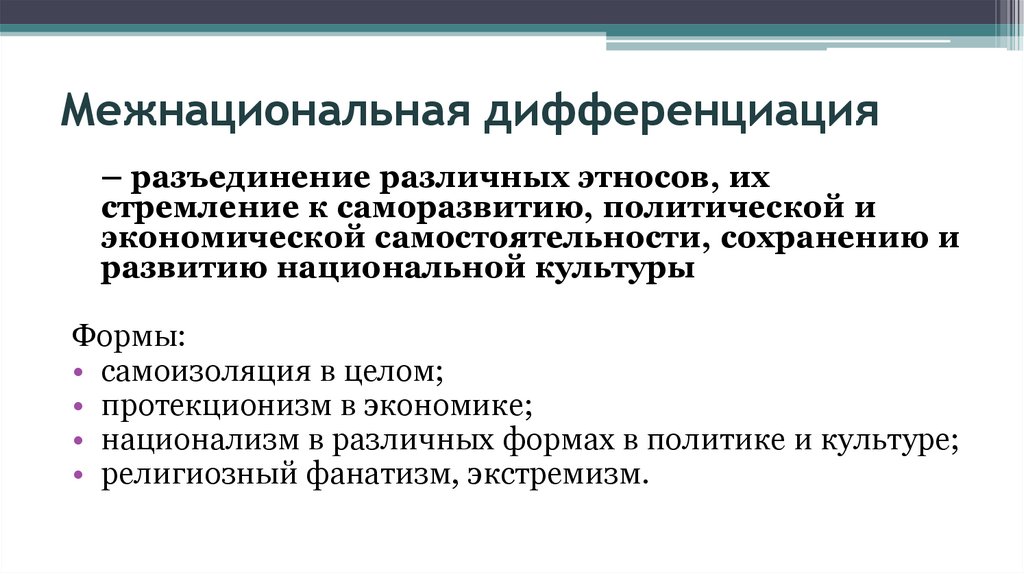 Межнациональная дифференциация

– разъединение различных этносов, их стремление к саморазвитию, политической и экономической самостоятельности, сохранению и развитию национальной культуры

Формы:
• самоизоляция в целом;
• протекционизм в экономике;
• национализм в различных формах в политике и культуре;
• религиозный фанатизм, экстремизм.